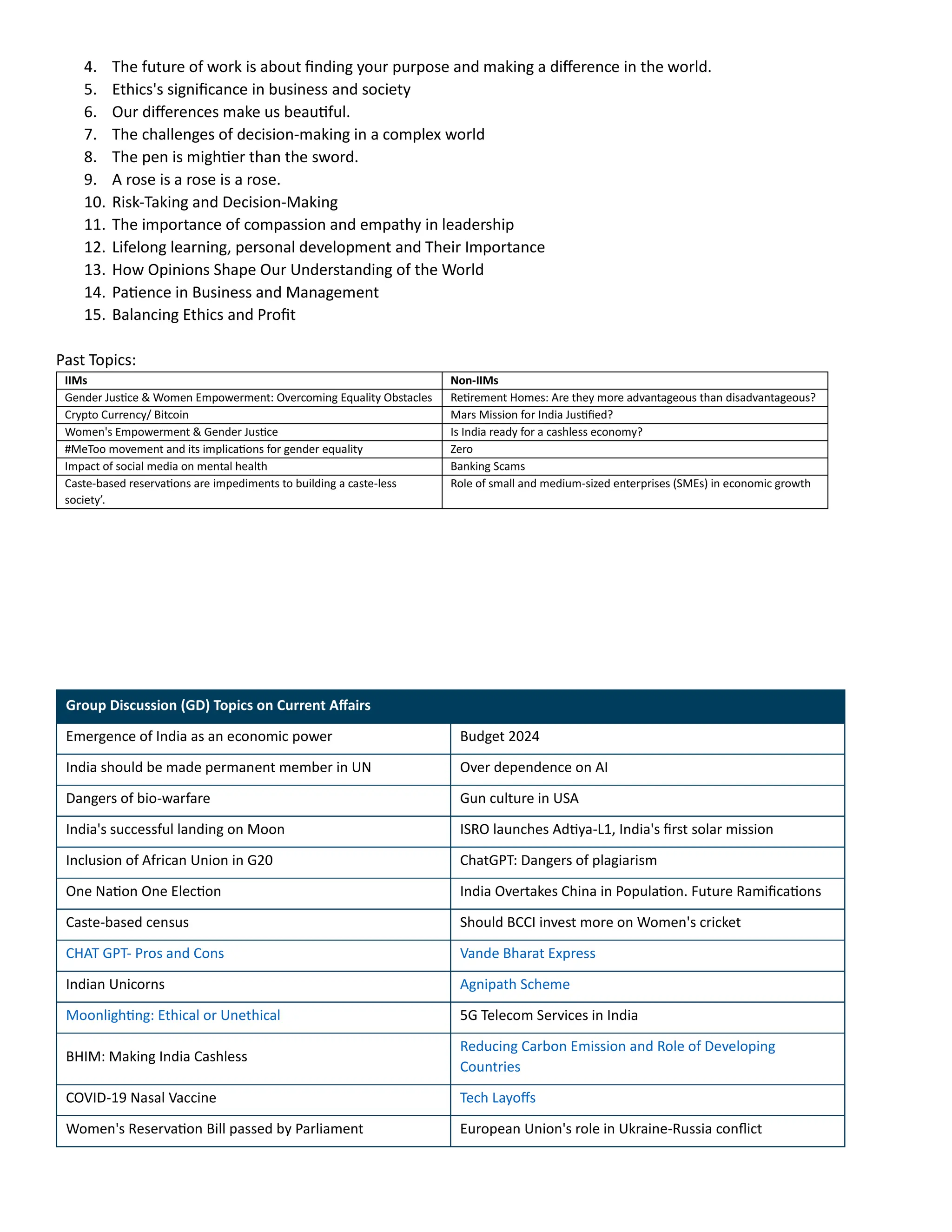 4. The future of work is about finding your purpose and making a difference in the world.
5. Ethics's significance in business and society
6. Our differences make us beautiful.
7. The challenges of decision-making in a complex world
8. The pen is mightier than the sword.
9. A rose is a rose is a rose.
10. Risk-Taking and Decision-Making
11. The importance of compassion and empathy in leadership
12. Lifelong learning, personal development and Their Importance
13. How Opinions Shape Our Understanding of the World
14. Patience in Business and Management
15. Balancing Ethics and Profit

Past Topics:

| IIMs | Non-IIMs |
|---|---|
| Gender Justice & Women Empowerment: Overcoming Equality Obstacles | Retirement Homes: Are they more advantageous than disadvantageous? |
| Crypto Currency/ Bitcoin | Mars Mission for India Justified? |
| Women's Empowerment & Gender Justice | Is India ready for a cashless economy? |
| #MeToo movement and its implications for gender equality | Zero |
| Impact of social media on mental health | Banking Scams |
| Caste-based reservations are impediments to building a caste-less society'. | Role of small and medium-sized enterprises (SMEs) in economic growth |

| Group Discussion (GD) Topics on Current Affairs | |
|---|---|
| Emergence of India as an economic power | Budget 2024 |
| India should be made permanent member in UN | Over dependence on AI |
| Dangers of bio-warfare | Gun culture in USA |
| India's successful landing on Moon | ISRO launches Adtiya-L1, India's first solar mission |
| Inclusion of African Union in G20 | ChatGPT: Dangers of plagiarism |
| One Nation One Election | India Overtakes China in Population. Future Ramifications |
| Caste-based census | Should BCCI invest more on Women's cricket |
| CHAT GPT- Pros and Cons | Vande Bharat Express |
| Indian Unicorns | Agnipath Scheme |
| Moonlighting: Ethical or Unethical | 5G Telecom Services in India |
| BHIM: Making India Cashless | Reducing Carbon Emission and Role of Developing Countries |
| COVID-19 Nasal Vaccine | Tech Layoffs |
| Women's Reservation Bill passed by Parliament | European Union's role in Ukraine-Russia conflict |